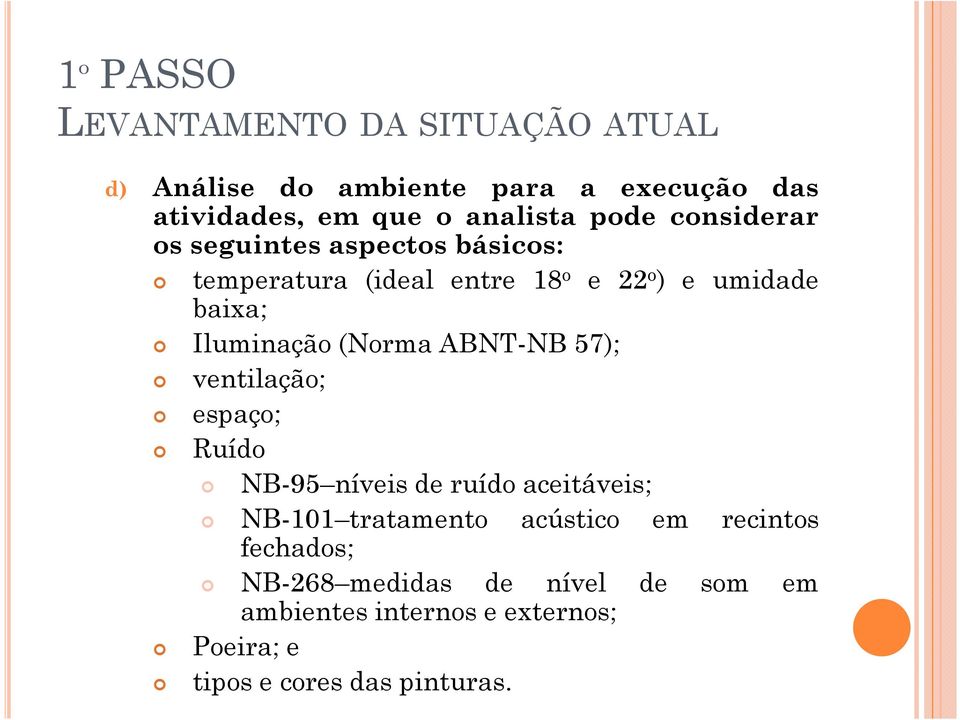 1º PASSO
LEVANTAMENTO DA SITUAÇÃO ATUAL

d) Análise do ambiente para a execução das atividades, em que o analista pode considerar os seguintes aspectos básicos:

temperatura (ideal entre 18º e 22º) e umidade baixa;

Iluminação (Norma ABNT-NB 57);

ventilação;

espaço;

Ruído

NB-95–níveis de ruído aceitáveis;

NB-101–tratamento acústico em recintos fechados;

NB-268–medidas de nível de som em ambientes internos e externos;

Poeira; e

tipos e cores das pinturas.